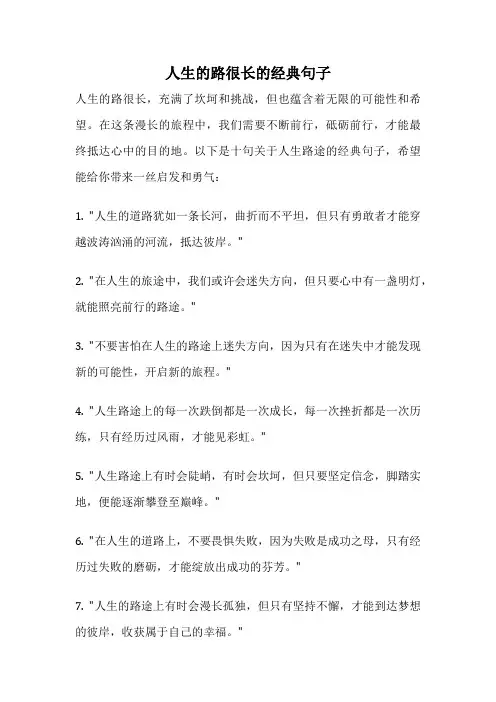 人生的路很长的经典句子

人生的路很长，充满了坎坷和挑战，但也蕴含着无限的可能性和希望。在这条漫长的旅程中，我们需要不断前行，砥砺前行，才能最终抵达心中的目的地。以下是十句关于人生路途的经典句子，希望能给你带来一丝启发和勇气：

1. "人生的道路犹如一条长河，曲折而不平坦，但只有勇敢者才能穿越波涛汹涌的河流，抵达彼岸。"

2. "在人生的旅途中，我们或许会迷失方向，但只要心中有一盏明灯，就能照亮前行的路途。"

3. "不要害怕在人生的路途上迷失方向，因为只有在迷失中才能发现新的可能性，开启新的旅程。"

4. "人生路途上的每一次跌倒都是一次成长，每一次挫折都是一次历练，只有经历过风雨，才能见彩虹。"

5. "人生路途上有时会陡峭，有时会坎坷，但只要坚定信念，脚踏实地，便能逐渐攀登至巅峰。"

6. "在人生的道路上，不要畏惧失败，因为失败是成功之母，只有经历过失败的磨砺，才能绽放出成功的芬芳。"

7. "人生的路途上有时会漫长孤独，但只有坚持不懈，才能到达梦想的彼岸，收获属于自己的幸福。"